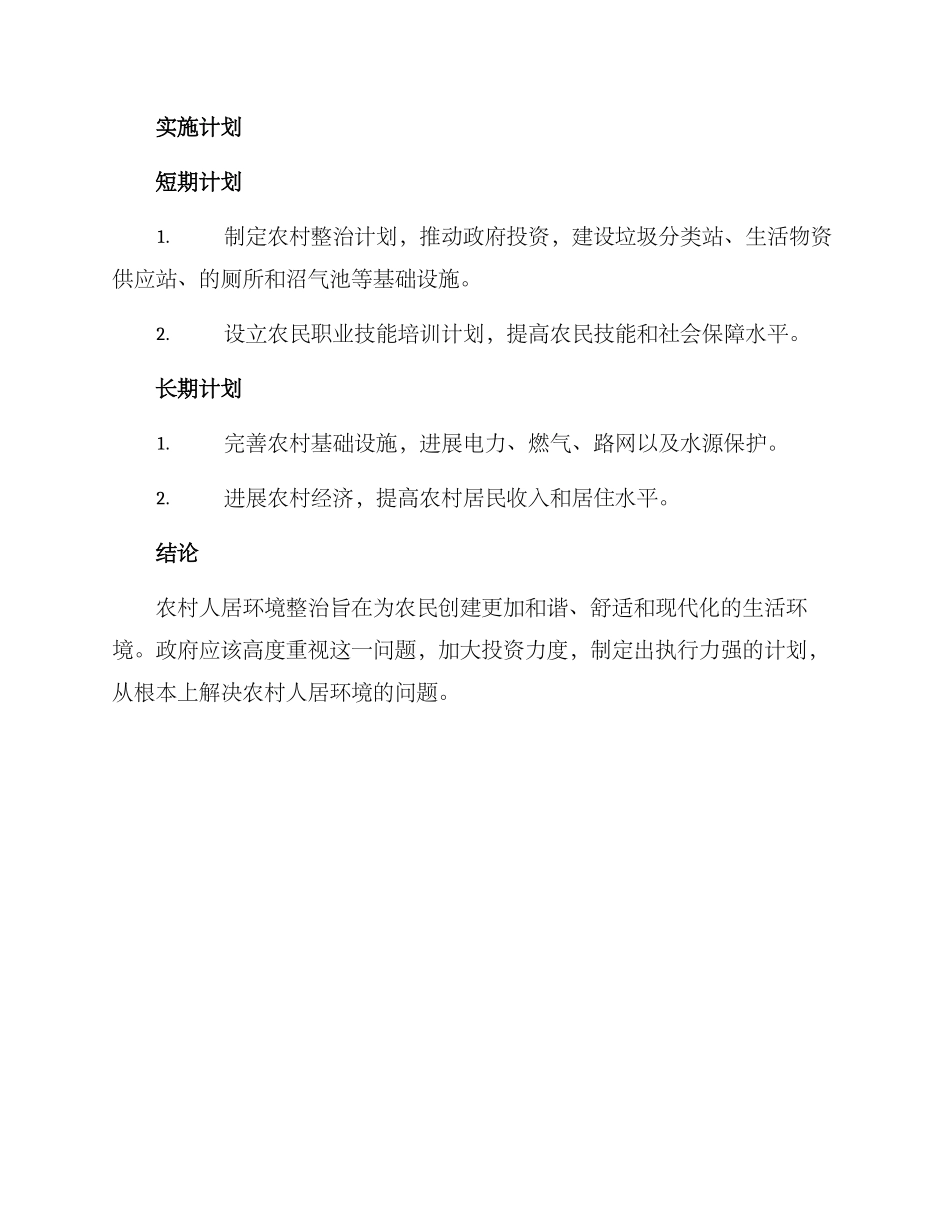 实施计划

短期计划

1. 制定农村整治计划，推动政府投资，建设垃圾分类站、生活物资供应站、的厕所和沼气池等基础设施。

2. 设立农民职业技能培训计划，提高农民技能和社会保障水平。

长期计划

1. 完善农村基础设施，进展电力、燃气、路网以及水源保护。

2. 进展农村经济，提高农村居民收入和居住水平。

结论

农村人居环境整治旨在为农民创建更加和谐、舒适和现代化的生活环境。政府应该高度重视这一问题，加大投资力度，制定出执行力强的计划，从根本上解决农村人居环境的问题。